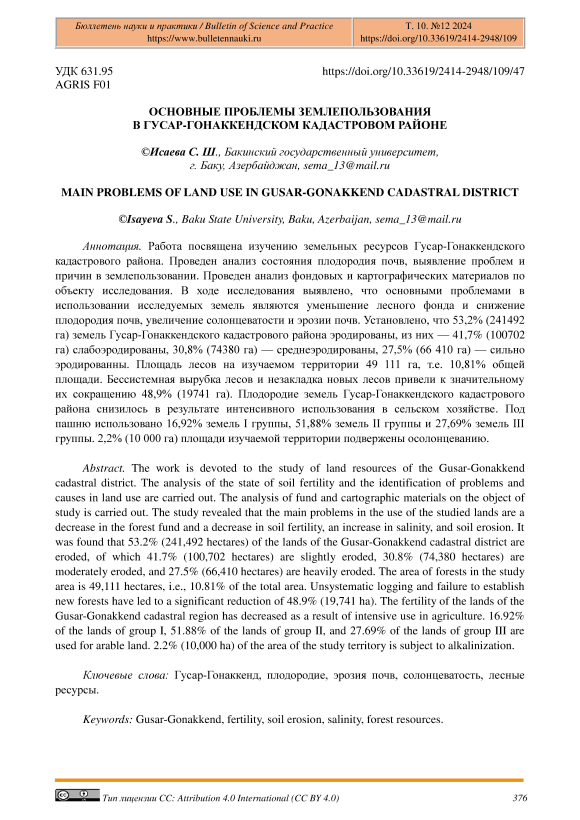 Бюллетень науки и практики / Bulletin of Science and Practice
https://www.bulletennauki.ru

Т. 10. №12 2024
https://doi.org/10.33619/2414-2948/109

УДК 631.95
AGRIS F01

https://doi.org/10.33619/2414-2948/109/47

ОСНОВНЫЕ ПРОБЛЕМЫ ЗЕМЛЕПОЛЬЗОВАНИЯ
В ГУСАР-ГОНАККЕНДСКОМ КАДАСТРОВОМ РАЙОНЕ

©Исаева С. Ш., Бакинский государственный университет, г. Баку, Азербайджан, sema_13@mail.ru

MAIN PROBLEMS OF LAND USE IN GUSAR-GONAKKEND CADASTRAL DISTRICT

©Isayeva S., Baku State University, Baku, Azerbaijan, sema_13@mail.ru

Аннотация. Работа посвящена изучению земельных ресурсов Гусар-Гонаккендского кадастрового района. Проведен анализ состояния плодородия почв, выявление проблем и причин в землепользовании. Проведен анализ фондовых и картографических материалов по объекту исследования. В ходе исследования выявлено, что основными проблемами в использовании исследуемых земель являются уменьшение лесного фонда и снижение плодородия почв, увеличение солонцеватости и эрозии почв. Установлено, что 53,2% (241492 га) земель Гусар-Гонаккендского кадастрового района эродированы, из них — 41,7% (100702 га) слабоэродированы, 30,8% (74380 га) — среднеэродированы, 27,5% (66 410 га) — сильно эродированны. Площадь лесов на изучаемом территории 49 111 га, т.е. 10,81% общей площади. Бессистемная вырубка лесов и незакладка новых лесов привели к значительному их сокращению 48,9% (19741 га). Плодородие земель Гусар-Гонаккендского кадастрового района снизилось в результате интенсивного использования в сельском хозяйстве. Под пашню использовано 16,92% земель I группы, 51,88% земель II группы и 27,69% земель III группы. 2,2% (10 000 га) площади изучаемой территории подвержены осолонцеванию.

Abstract. The work is devoted to the study of land resources of the Gusar-Gonakkend cadastral district. The analysis of the state of soil fertility and the identification of problems and causes in land use are carried out. The analysis of fund and cartographic materials on the object of study is carried out. The study revealed that the main problems in the use of the studied lands are a decrease in the forest fund and a decrease in soil fertility, an increase in salinity, and soil erosion. It was found that 53.2% (241,492 hectares) of the lands of the Gusar-Gonakkend cadastral district are eroded, of which 41.7% (100,702 hectares) are slightly eroded, 30.8% (74,380 hectares) are moderately eroded, and 27.5% (66,410 hectares) are heavily eroded. The area of forests in the study area is 49,111 hectares, i.e., 10.81% of the total area. Unsystematic logging and failure to establish new forests have led to a significant reduction of 48.9% (19,741 ha). The fertility of the lands of the Gusar-Gonakkend cadastral region has decreased as a result of intensive use in agriculture. 16.92% of the lands of group I, 51.88% of the lands of group II, and 27.69% of the lands of group III are used for arable land. 2.2% (10,000 ha) of the area of the study territory is subject to alkalinization.

Ключевые слова: Гусар-Гонаккенд, плодородие, эрозия почв, солонцеватость, лесные ресурсы.

Keywords: Gusar-Gonakkend, fertility, soil erosion, salinity, forest resources.

Тип лицензии CC: Attribution 4.0 International (CC BY 4.0)

376